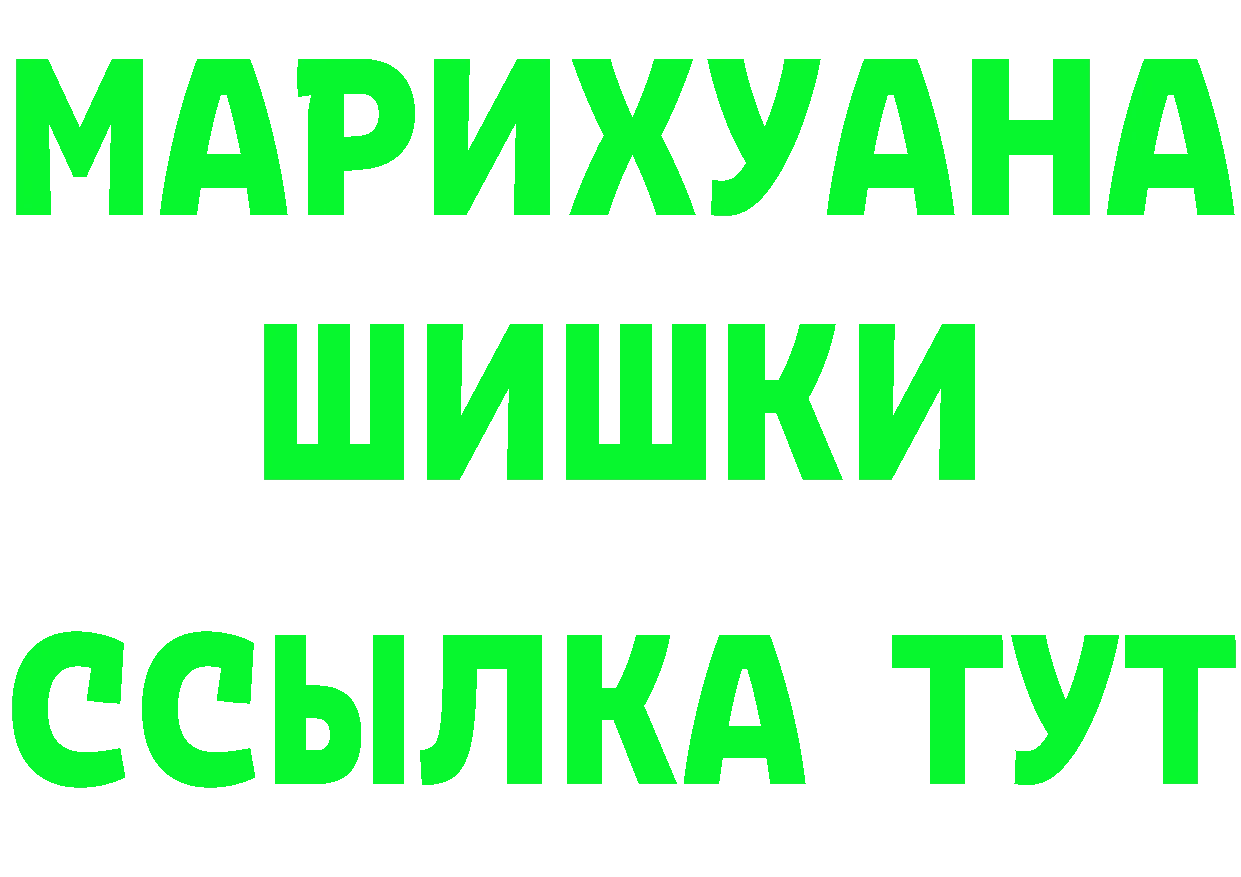 МАРИХУАНА
ШИШКИ
ССЫЛКА ТУТ